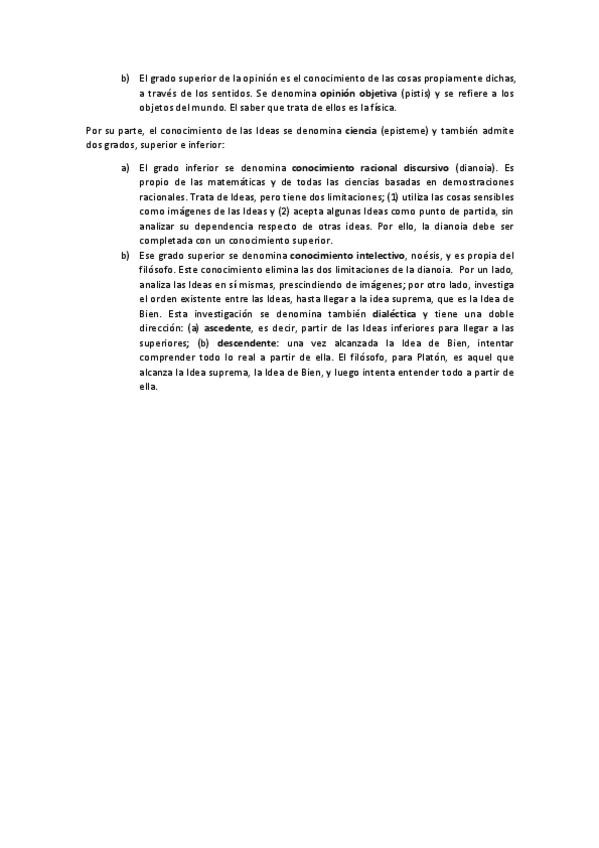 b) El grado superior de la opinión es el conocimiento de las cosas propiamente dichas, a través de los sentidos. Se denomina opinión objetiva (pistis) y se refiere a los objetos del mundo. El saber que trata de ellos es la física.

Por su parte, el conocimiento de las Ideas se denomina ciencia (episteme) y también admite dos grados, superior e inferior:

a) El grado inferior se denomina conocimiento racional discursivo (dianoia). Es propio de las matemáticas y de todas las ciencias basadas en demostraciones racionales. Trata de Ideas, pero tiene dos limitaciones; (1) utiliza las cosas sensibles como imágenes de las Ideas y (2) acepta algunas Ideas como punto de partida, sin analizar su dependencia respecto de otras ideas. Por ello, la dianoia debe ser completada con un conocimiento superior.

b) Ese grado superior se denomina conocimiento intelectivo, noésis, y es propia del filósofo. Este conocimiento elimina las dos limitaciones de la dianoia. Por un lado, analiza las Ideas en sí mismas, prescindiendo de imágenes; por otro lado, investiga el orden existente entre las Ideas, hasta llegar a la idea suprema, que es la Idea de Bien. Esta investigación se denomina también dialéctica y tiene una doble dirección: (a) ascedente, es decir, partir de las Ideas inferiores para llegar a las superiores; (b) descendente: una vez alcanzada la Idea de Bien, intentar comprender todo lo real a partir de ella. El filósofo, para Platón, es aquel que alcanza la Idea suprema, la Idea de Bien, y luego intenta entender todo a partir de ella.